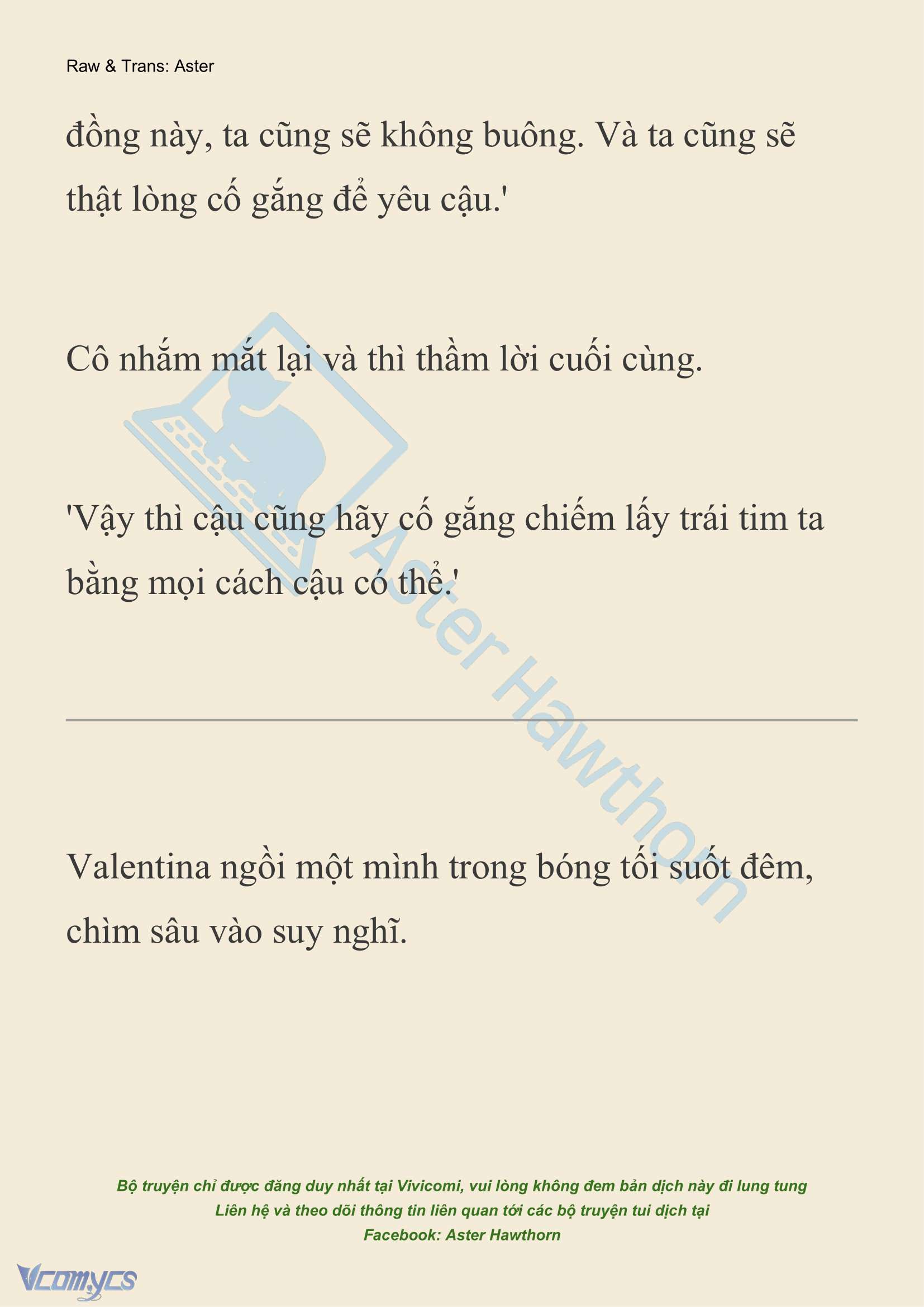 Raw & Trans: Aster

đồng này, ta cũng sẽ không buông. Và ta cũng sẽ thật lòng cố gắng để yêu cậu.'

Cô nhắm mắt lại và thì thầm lời cuối cùng.

'Vậy thì cậu cũng hãy cố gắng chiếm lấy trái tim ta bằng mọi cách cậu có thể.'

Aster Hawthorn

Valentina ngồi một mình trong bóng tối suốt đêm, chìm sâu vào suy nghĩ.

Bộ truyện chỉ được đăng duy nhất tại Vivicomi, vui lòng không đem bản dịch này đi lung tung
Liên hệ và theo dõi thông tin liên quan tới các bộ truyện tui dịch tại
Facebook: Aster Hawthorn

Vcomycs